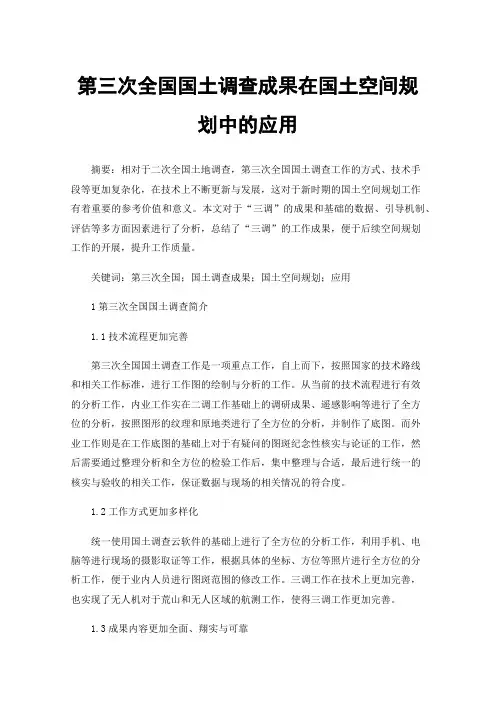 第三次全国国土调查成果在国土空间规划中的应用

摘要：相对于二次全国土地调查，第三次全国国土调查工作的方式、技术手段等更加复杂化，在技术上不断更新与发展，这对于新时期的国土空间规划工作有着重要的参考价值和意义。本文对于“三调”的成果和基础的数据、引导机制、评估等多方面因素进行了分析，总结了“三调”的工作成果，便于后续空间规划工作的开展，提升工作质量。

关键词：第三次全国；国土调查成果；国土空间规划；应用

1 第三次全国国土调查简介

1.1 技术流程更加完善

第三次全国国土调查工作是一项重点工作，自上而下，按照国家的技术路线和相关工作标准，进行工作图的绘制与分析的工作。从当前的技术流程进行有效的分析工作，内业工作实在二调工作基础上的调研成果、遥感影响等进行了全方位的分析，按照图形的纹理和原地类进行了全方位的分析，并制作了底图。而外业工作则是在工作底图的基础上对于有疑问的图斑纪念性核实与论证的工作，然后需要通过整理分析和全方位的检验工作后，集中整理与合适，最后进行统一的核实与验收的相关工作，保证数据与现场的相关情况的符合度。

1.2 工作方式更加多样化

统一使用国土调查云软件的基础上进行了全方位的分析工作，利用手机、电脑等进行现场的摄影取证等工作，根据具体的坐标、方位等照片进行全方位的分析工作，便于业内人员进行图斑范围的修改工作。三调工作在技术上更加完善，也实现了无人机对于荒山和无人区域的航测工作，使得三调工作更加完善。

1.3 成果内容更加全面、翔实与可靠